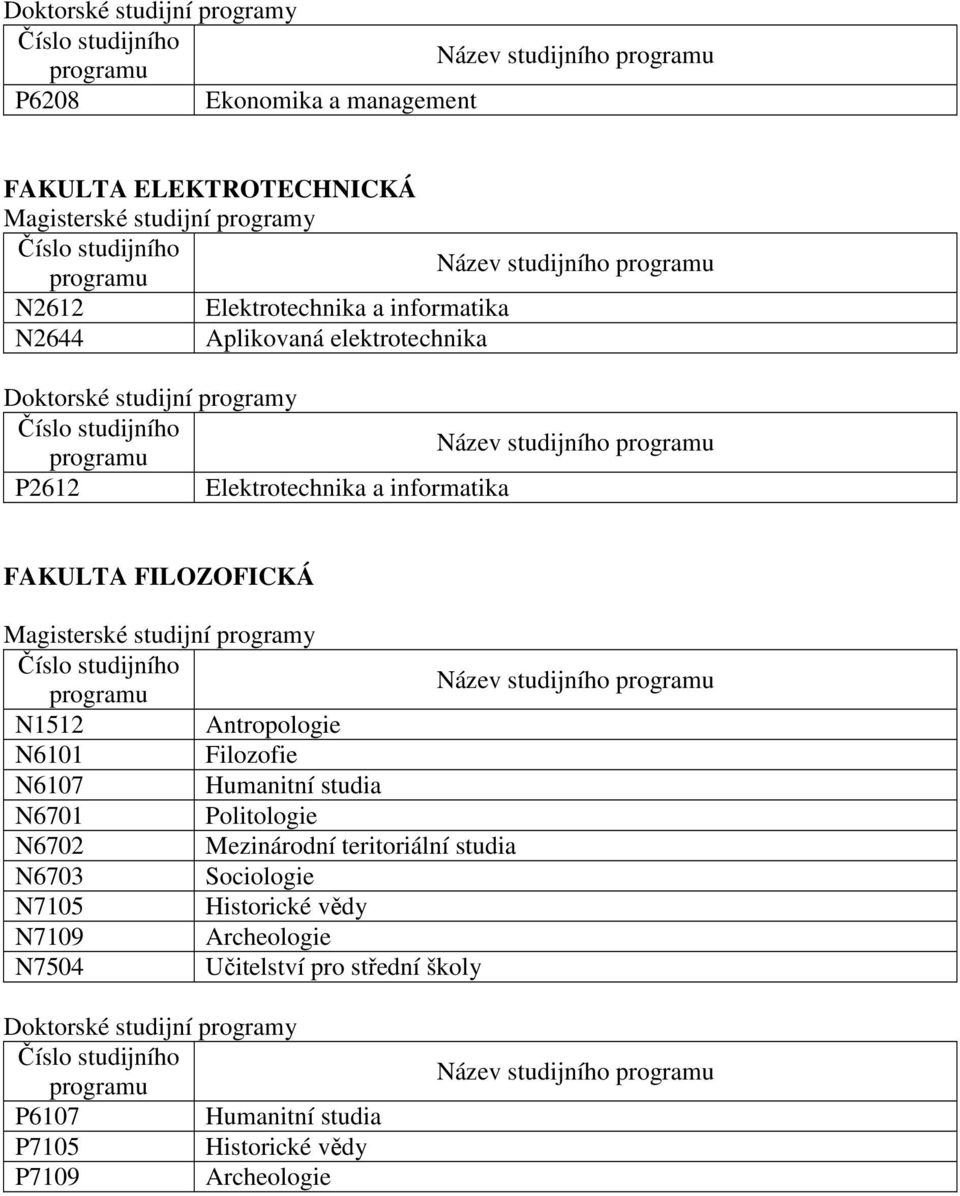 Doktorské studijní programy

| Číslo studijního programu | Název studijního programu |
|---|---|
| P6208 | Ekonomika a management |

FAKULTA ELEKTROTECHNICKÁ

Magisterské studijní programy

| Číslo studijního programu | Název studijního programu |
|---|---|
| N2612 | Elektrotechnika a informatika |
| N2644 | Aplikovaná elektrotechnika |

Doktorské studijní programy

| Číslo studijního programu | Název studijního programu |
|---|---|
| P2612 | Elektrotechnika a informatika |

FAKULTA FILOZOFICKÁ

Magisterské studijní programy

| Číslo studijního programu | Název studijního programu |
|---|---|
| N1512 | Antropologie |
| N6101 | Filozofie |
| N6107 | Humanitní studia |
| N6701 | Politologie |
| N6702 | Mezinárodní teritoriální studia |
| N6703 | Sociologie |
| N7105 | Historické vědy |
| N7109 | Archeologie |
| N7504 | Učitelství pro střední školy |

Doktorské studijní programy

| Číslo studijního programu | Název studijního programu |
|---|---|
| P6107 | Humanitní studia |
| P7105 | Historické vědy |
| P7109 | Archeologie |